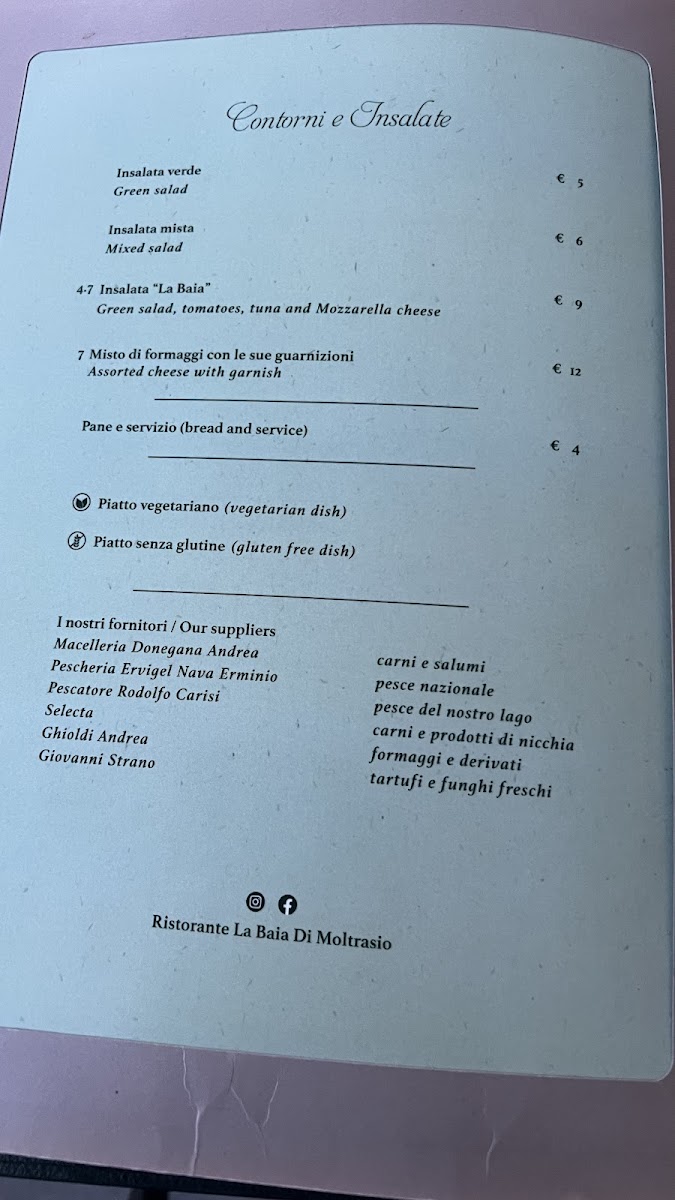 Contorni e Insalate

Insalata verde
Green salad
€ 5

Insalata mista
Mixed salad
€ 6

4-7 Insalata "La Baia"
Green salad, tomatoes, tuna and Mozzarella cheese
€ 9

7 Misto di formaggi con le sue guarnizioni
Assorted cheese with garnish
€ 12

Pane e servizio (bread and service)
€ 4

Piatto vegetariano (vegetarian dish)

Piatto senza glutine (gluten free dish)

I nostri fornitori / Our suppliers

| | |
|---|---|
| Macelleria Donegana Andrea | carni e salumi |
| Pescheria Ervigel Nava Erminio | pesce nazionale |
| Pescatore Rodolfo Carisi | pesce del nostro lago |
| Selecta | carni e prodotti di nicchia |
| Ghioldi Andrea | formaggi e derivati |
| Giovanni Strano | tartufi e funghi freschi |

Ristorante La Baia Di Moltrasio